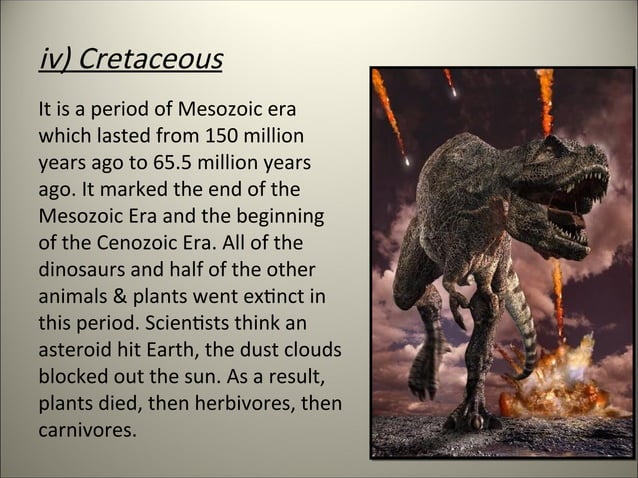 iv) Cretaceous

It is a period of Mesozoic era which lasted from 150 million years ago to 65.5 million years ago. It marked the end of the Mesozoic Era and the beginning of the Cenozoic Era. All of the dinosaurs and half of the other animals & plants went extinct in this period. Scientists think an asteroid hit Earth, the dust clouds blocked out the sun. As a result, plants died, then herbivores, then carnivores.